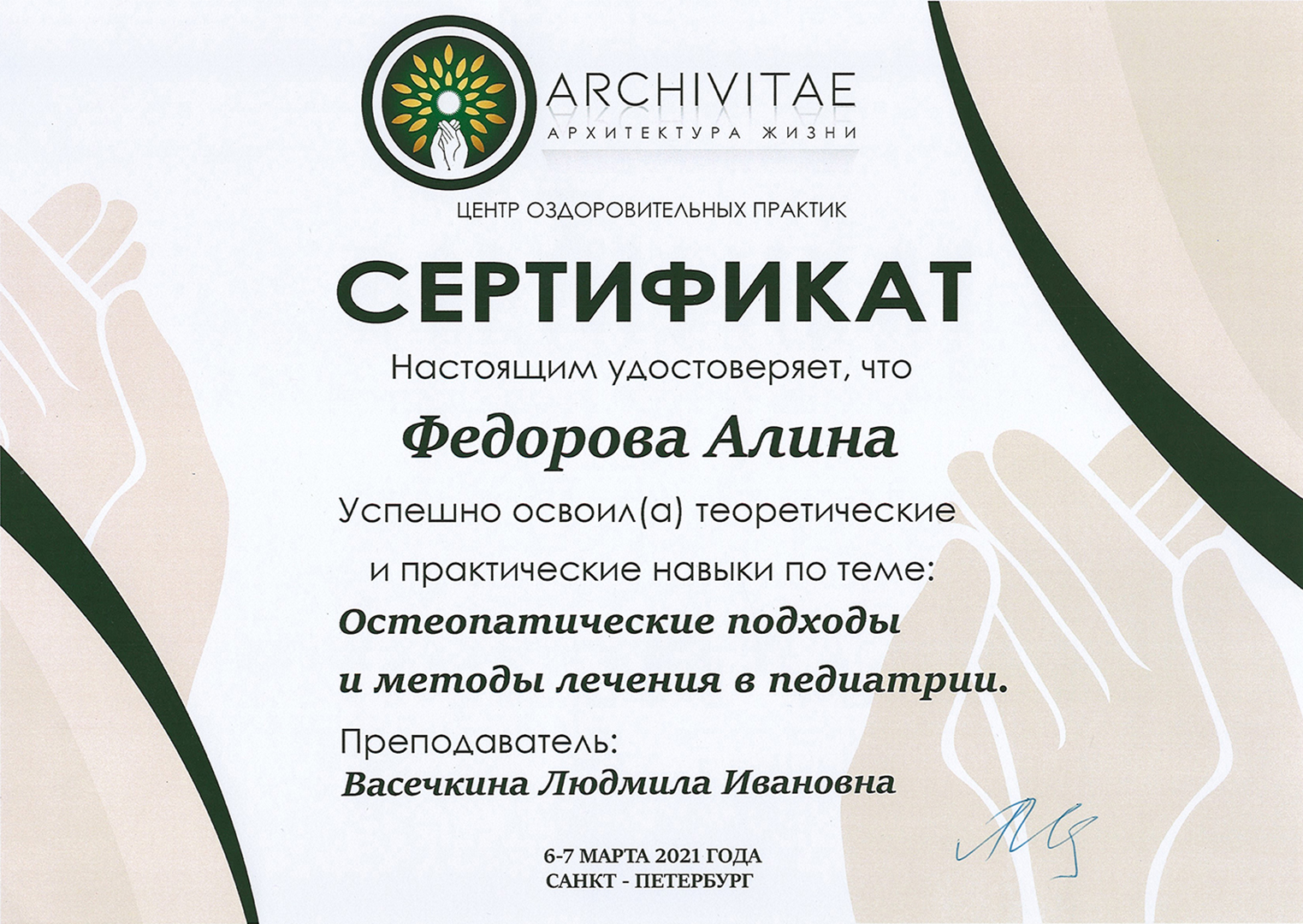 ARCHIVITAE
АРХИТЕКТУРА ЖИЗНИ

ЦЕНТР ОЗДОРОВИТЕЛЬНЫХ ПРАКТИК

СЕРТИФИКАТ

Настоящим удостоверяет, что

Федорова Алина

Успешно освоил(а) теоретические и практические навыки по теме:

Остеопатические подходы и методы лечения в педиатрии.

Преподаватель:
Васечкина Людмила Ивановна

6-7 МАРТА 2021 ГОДА
САНКТ - ПЕТЕРБУРГ